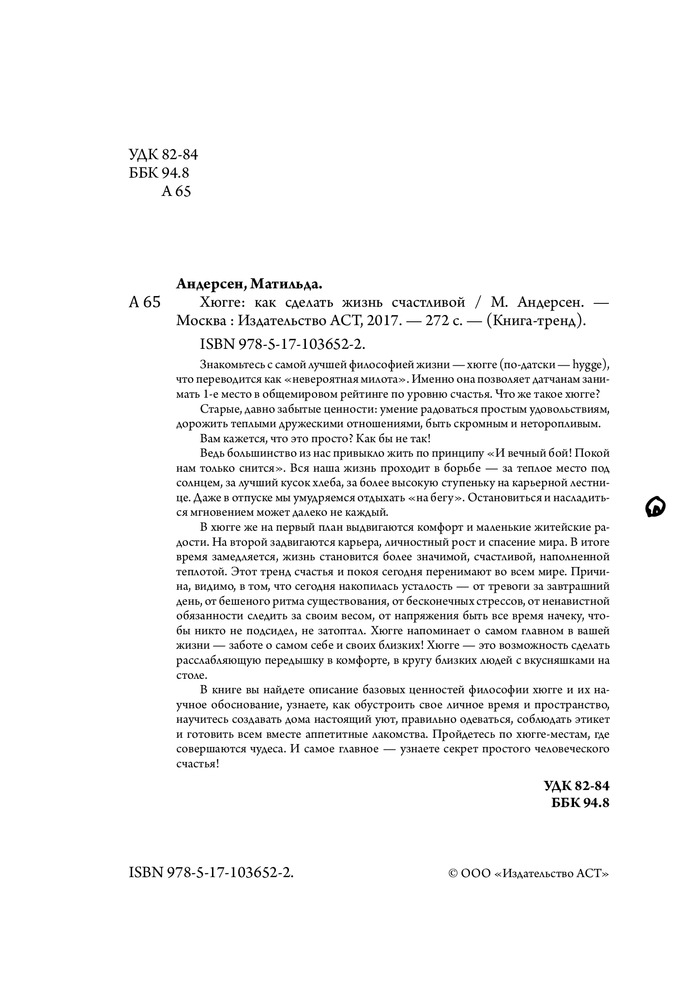 УДК 82-84
ББК 94.8
А 65

Андерсен, Матильда.

А 65 Хюгге: как сделать жизнь счастливой / М. Андерсен. — Москва : Издательство АСТ, 2017. — 272 с. — (Книга-тренд).

ISBN 978-5-17-103652-2.

Знакомьтесь с самой лучшей философией жизни — хюгге (по-датски — hygge), что переводится как «невероятная милота». Именно она позволяет датчанам занимать 1-е место в общемировом рейтинге по уровню счастья. Что же такое хюгге?

Старые, давно забытые ценности: умение радоваться простым удовольствиям, дорожить теплыми дружескими отношениями, быть скромным и неторопливым.

Вам кажется, что это просто? Как бы не так!

Ведь большинство из нас привыкло жить по принципу «И вечный бой! Покой нам только снится». Вся наша жизнь проходит в борьбе — за теплое место под солнцем, за лучший кусок хлеба, за более высокую ступеньку на карьерной лестнице. Даже в отпуске мы умудряемся отдыхать «на бегу». Остановиться и насладиться мгновением может далеко не каждый.

В хюгге же на первый план выдвигаются комфорт и маленькие житейские радости. На второй задвигаются карьера, личностный рост и спасение мира. В итоге время замедляется, жизнь становится более значимой, счастливой, наполненной теплотой. Этот тренд счастья и покоя сегодня перенимают во всем мире. Причина, видимо, в том, что сегодня накопилась усталость — от тревоги за завтрашний день, от бешеного ритма существования, от бесконечных стрессов, от ненавистной обязанности следить за своим весом, от напряжения быть все время начеку, чтобы никто не подсидел, не затоптал. Хюгге напоминает о самом главном в вашей жизни — заботе о самом себе и своих близких! Хюгге — это возможность сделать расслабляющую передышку в комфорте, в кругу близких людей с вкусняшками на столе.

В книге вы найдете описание базовых ценностей философии хюгге и их научное обоснование, узнаете, как обустроить свое личное время и пространство, научитесь создавать дома настоящий уют, правильно одеваться, соблюдать этикет и готовить всем вместе аппетитные лакомства. Пройдетесь по хюгге-местам, где совершаются чудеса. И самое главное — узнаете секрет простого человеческого счастья!

УДК 82-84
ББК 94.8

ISBN 978-5-17-103652-2.

© ООО «Издательство АСТ»